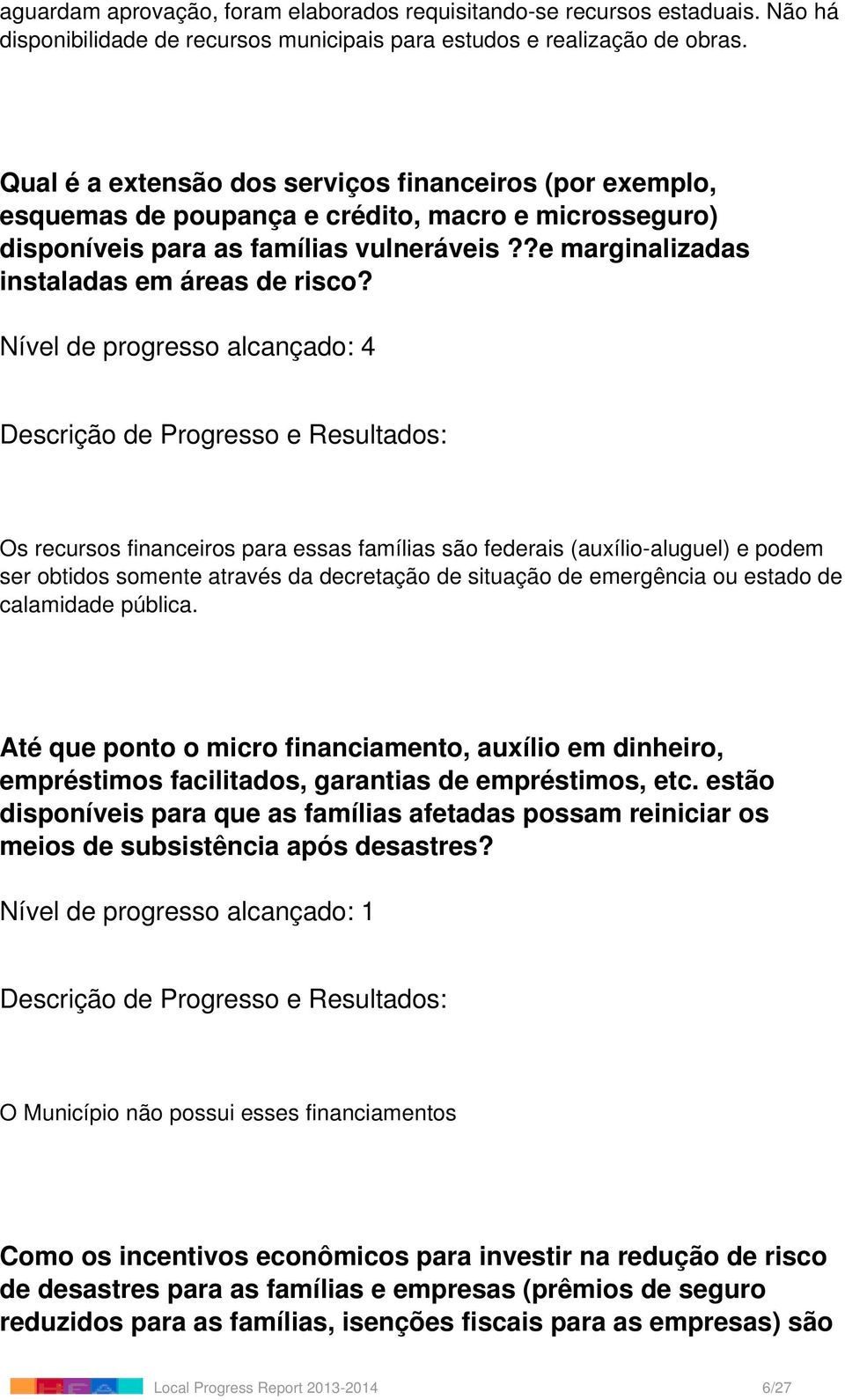 aguardam aprovação, foram elaborados requisitando-se recursos estaduais. Não há disponibilidade de recursos municipais para estudos e realização de obras.

Qual é a extensão dos serviços financeiros (por exemplo, esquemas de poupança e crédito, macro e microsseguro) disponíveis para as famílias vulneráveis ??e marginalizadas instaladas em áreas de risco?

Nível de progresso alcançado: 4

Descrição de Progresso e Resultados:

Os recursos financeiros para essas famílias são federais (auxílio-aluguel) e podem ser obtidos somente através da decretação de situação de emergência ou estado de calamidade pública.

Até que ponto o micro financiamento, auxílio em dinheiro, empréstimos facilitados, garantias de empréstimos, etc. estão disponíveis para que as famílias afetadas possam reiniciar os meios de subsistência após desastres?

Nível de progresso alcançado: 1

Descrição de Progresso e Resultados:

O Município não possui esses financiamentos

Como os incentivos econômicos para investir na redução de risco de desastres para as famílias e empresas (prêmios de seguro reduzidos para as famílias, isenções fiscais para as empresas) são

Local Progress Report 2013-2014 6/27